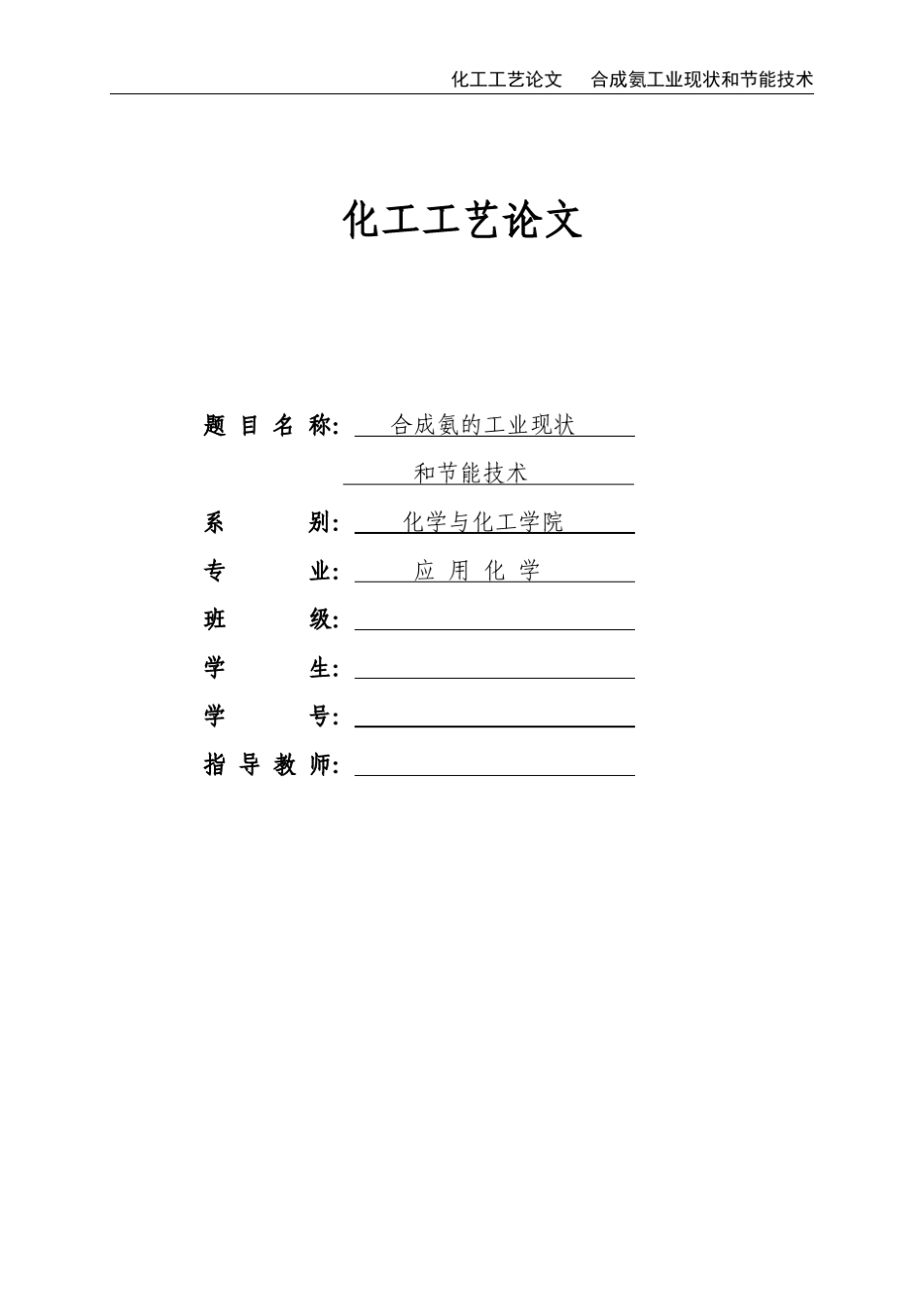 化工工艺论文　合成氨工业现状和节能技术

化工工艺论文

题 目 名 称: 合成氨的工业现状

和节能技术

系　　别: 化学与化工学院

专　　业: 应 用 化 学

班　　级:

学　　生:

学　　号:

指 导 教 师: